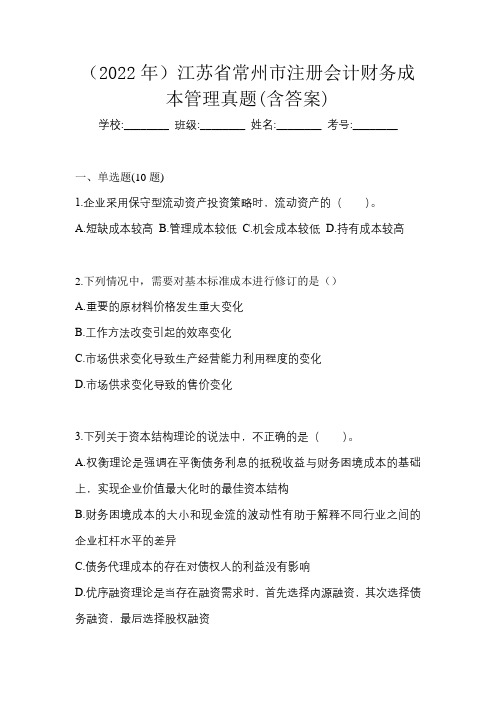 （2022 年）江苏省常州市注册会计财务成本管理真题(含答案)

学校:________ 班级:________ 姓名:________ 考号:________

一、单选题(10 题)

1.企业采用保守型流动资产投资策略时，流动资产的（　　）。

A.短缺成本较高 B.管理成本较低 C.机会成本较低 D.持有成本较高

2.下列情况中，需要对基本标准成本进行修订的是（）

A.重要的原材料价格发生重大变化

B.工作方法改变引起的效率变化

C.市场供求变化导致生产经营能力利用程度的变化

D.市场供求变化导致的售价变化

3.下列关于资本结构理论的说法中，不正确的是（　　）。

A.权衡理论是强调在平衡债务利息的抵税收益与财务困境成本的基础上，实现企业价值最大化时的最佳资本结构

B.财务困境成本的大小和现金流的波动性有助于解释不同行业之间的企业杠杆水平的差异

C.债务代理成本的存在对债权人的利益没有影响

D.优序融资理论是当存在融资需求时，首先选择内源融资，其次选择债务融资，最后选择股权融资